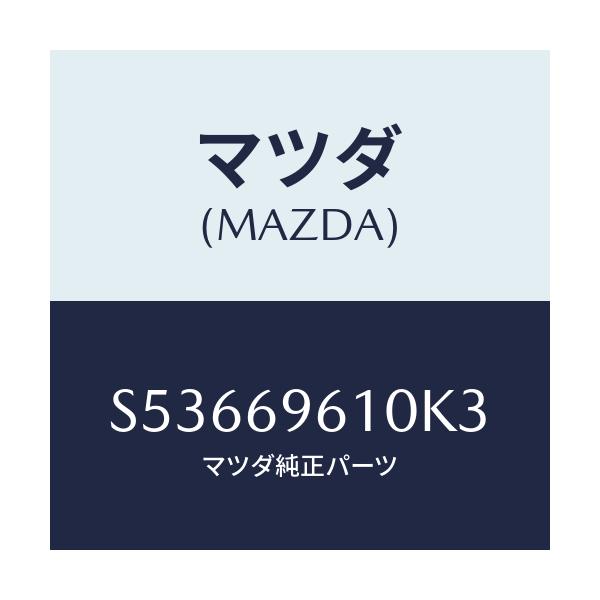 マツダ
(MAZDA)

S53669610K3
マツダ純正パーツ